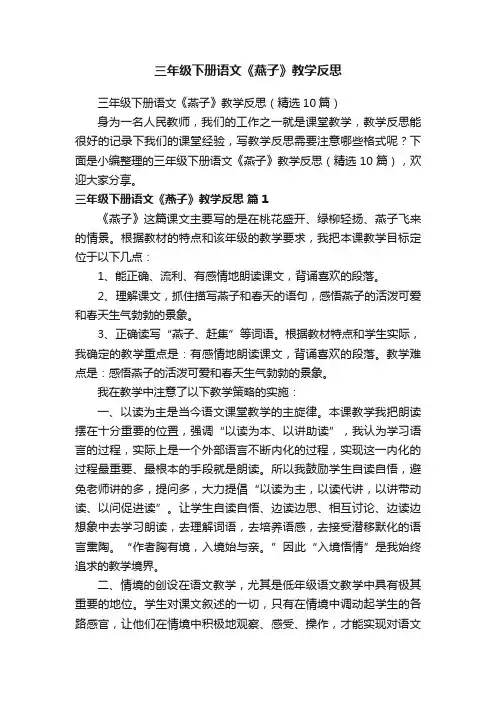 三年级下册语文《燕子》教学反思

三年级下册语文《燕子》教学反思（精选10篇）

身为一名人民教师，我们的工作之一就是课堂教学，教学反思能很好的记录下我们的课堂经验，写教学反思需要注意哪些格式呢？下面是小编整理的三年级下册语文《燕子》教学反思（精选10篇），欢迎大家分享。

三年级下册语文《燕子》教学反思 篇1

《燕子》这篇课文主要写的是在桃花盛开、绿柳轻扬、燕子飞来的情景。根据教材的特点和该年级的教学要求，我把本课教学目标定位于以下几点：

1、能正确、流利、有感情地朗读课文，背诵喜欢的段落。

2、理解课文，抓住描写燕子和春天的语句，感悟燕子的活泼可爱和春天生气勃勃的景象。

3、正确读写“燕子、赶集”等词语。根据教材特点和学生实际，我确定的教学重点是：有感情地朗读课文，背诵喜欢的段落。教学难点是：感悟燕子的活泼可爱和春天生气勃勃的景象。

我在教学中注意了以下教学策略的实施：

一、以读为主是当今语文课堂教学的主旋律。本课教学我把朗读摆在十分重要的位置，强调“以读为本、以讲助读”，我认为学习语言的过程，实际上是一个外部语言不断内化的过程，实现这一内化的过程最重要、最根本的手段就是朗读。所以我鼓励学生自读自悟，避免老师讲的多，提问多，大力提倡“以读为主，以读代讲，以讲带动读、以问促进读”。让学生自读自悟、边读边思、相互讨论、边读边想象中去学习朗读，去理解词语，去培养语感，去接受潜移默化的语言熏陶。“作者胸有境，入境始与亲。”因此“入境悟情”是我始终追求的教学境界。

二、情境的创设在语文教学，尤其是低年级语文教学中具有极其重要的地位。学生对课文叙述的一切，只有在情境中调动起学生的各路感官，让他们在情境中积极地观察、感受、操作，才能实现对语文